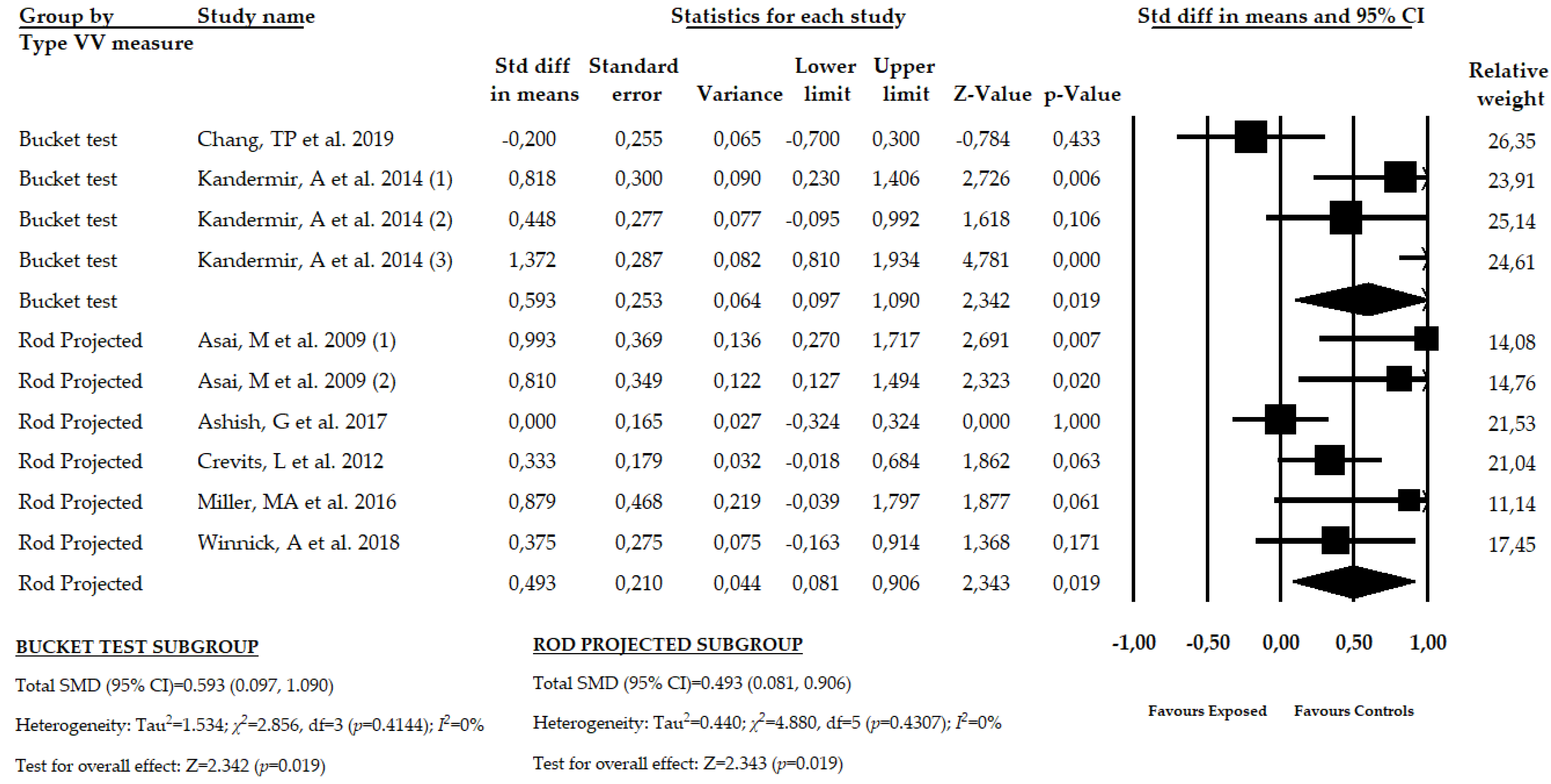 | Group by Type VV measure | Study name | Std diff in means | Standard error | Variance | Lower limit | Upper limit | Z-Value | p-Value | Relative weight |
|---|---|---|---|---|---|---|---|---|---|
| Bucket test | Chang, TP et al. 2019 | -0,200 | 0,255 | 0,065 | -0,700 | 0,300 | -0,784 | 0,433 | 26,35 |
| Bucket test | Kandermir, A et al. 2014 (1) | 0,818 | 0,300 | 0,090 | 0,230 | 1,406 | 2,726 | 0,006 | 23,91 |
| Bucket test | Kandermir, A et al. 2014 (2) | 0,448 | 0,277 | 0,077 | -0,095 | 0,992 | 1,618 | 0,106 | 25,14 |
| Bucket test | Kandermir, A et al. 2014 (3) | 1,372 | 0,287 | 0,082 | 0,810 | 1,934 | 4,781 | 0,000 | 24,61 |
| Bucket test | | 0,593 | 0,253 | 0,064 | 0,097 | 1,090 | 2,342 | 0,019 | |
| Rod Projected | Asai, M et al. 2009 (1) | 0,993 | 0,369 | 0,136 | 0,270 | 1,717 | 2,691 | 0,007 | 14,08 |
| Rod Projected | Asai, M et al. 2009 (2) | 0,810 | 0,349 | 0,122 | 0,127 | 1,494 | 2,323 | 0,020 | 14,76 |
| Rod Projected | Ashish, G et al. 2017 | 0,000 | 0,165 | 0,027 | -0,324 | 0,324 | 0,000 | 1,000 | 21,53 |
| Rod Projected | Crevits, L et al. 2012 | 0,333 | 0,179 | 0,032 | -0,018 | 0,684 | 1,862 | 0,063 | 21,04 |
| Rod Projected | Miller, MA et al. 2016 | 0,879 | 0,468 | 0,219 | -0,039 | 1,797 | 1,877 | 0,061 | 11,14 |
| Rod Projected | Winnick, A et al. 2018 | 0,375 | 0,275 | 0,075 | -0,163 | 0,914 | 1,368 | 0,171 | 17,45 |
| Rod Projected | | 0,493 | 0,210 | 0,044 | 0,081 | 0,906 | 2,343 | 0,019 | |

Statistics for each study

Std diff in means and 95% CI

-1,00 -0,50 0,00 0,50 1,00

Favours Exposed Favours Controls

BUCKET TEST SUBGROUP

Total SMD (95% CI)=0.593 (0.097, 1.090)

Heterogeneity: Tau$^2$=1.534; $\chi^2$=2.856, df=3 ($p$=0.4144); $I^2$=0%

Test for overall effect: Z=2.342 ($p$=0.019)

ROD PROJECTED SUBGROUP

Total SMD (95% CI)=0.493 (0.081, 0.906)

Heterogeneity: Tau$^2$=0.440; $\chi^2$=4.880, df=5 ($p$=0.4307); $I^2$=0%

Test for overall effect: Z=2.343 ($p$=0.019)